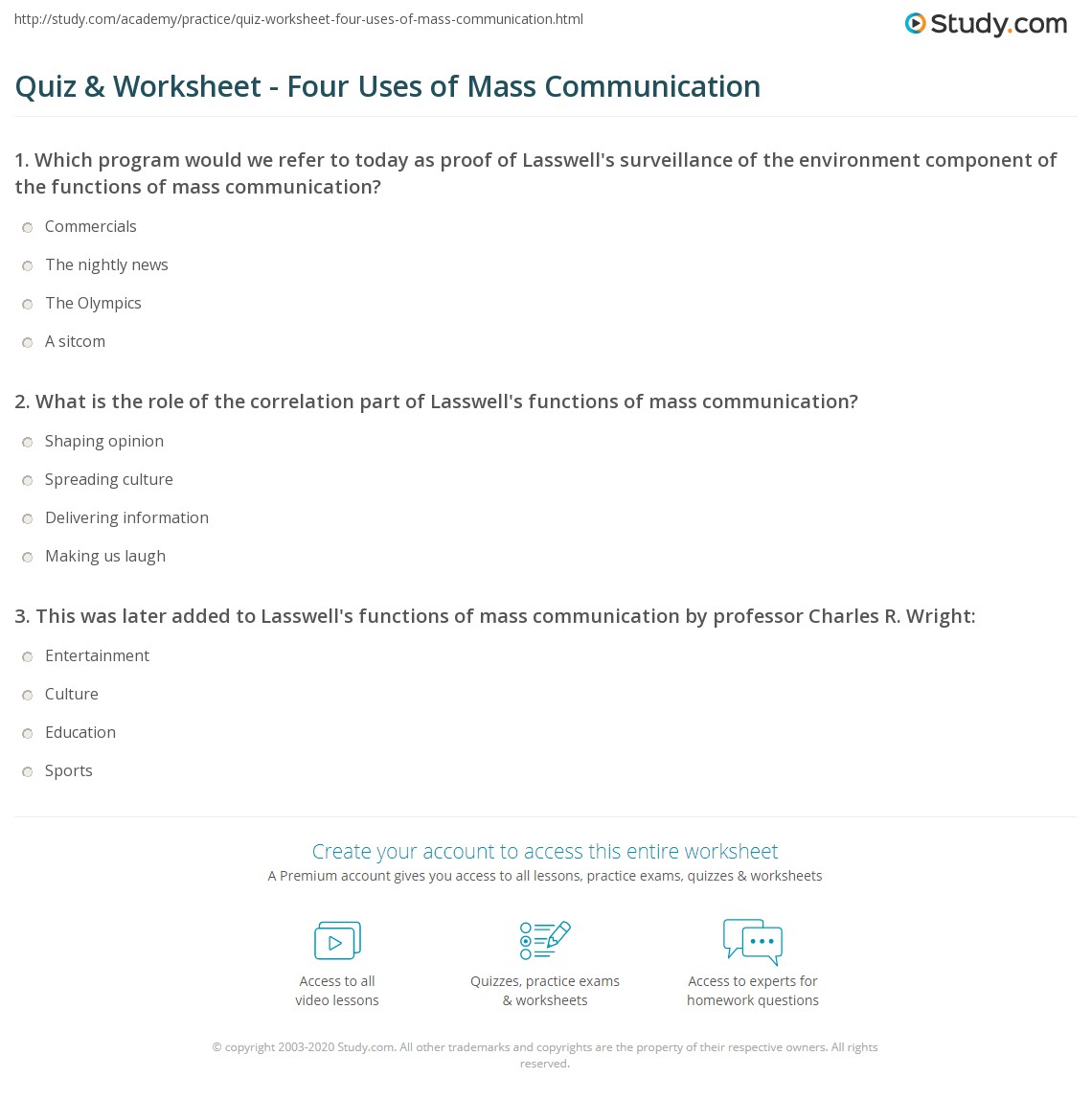 http://study.com/academy/practice/quiz-worksheet-four-uses-of-mass-communication.html

Study.com

Quiz & Worksheet - Four Uses of Mass Communication

1. Which program would we refer to today as proof of Lasswell's surveillance of the environment component of the functions of mass communication?

Commercials

The nightly news

The Olympics

A sitcom

2. What is the role of the correlation part of Lasswell's functions of mass communication?

Shaping opinion

Spreading culture

Delivering information

Making us laugh

3. This was later added to Lasswell's functions of mass communication by professor Charles R. Wright:

Entertainment

Culture

Education

Sports

Create your account to access this entire worksheet

A Premium account gives you access to all lessons, practice exams, quizzes & worksheets

Access to all video lessons

Quizzes, practice exams & worksheets

Access to experts for homework questions

© copyright 2003-2020 Study.com. All other trademarks and copyrights are the property of their respective owners. All rights reserved.